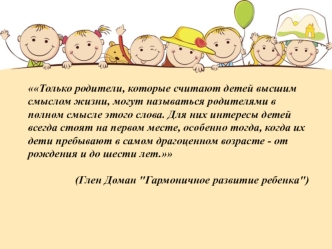 ««Только родители, которые считают детей высшим смыслом жизни, могут называться родителями в полном смысле этого слова. Для них интересы детей всегда стоят на первом месте, особенно тогда, когда их дети пребывают в самом драгоценном возрасте - от рождения и до шести лет.»»

(Глен Доман "Гармоничное развитие ребенка")